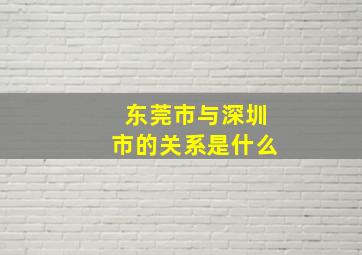 东莞市与深圳市的关系是什么